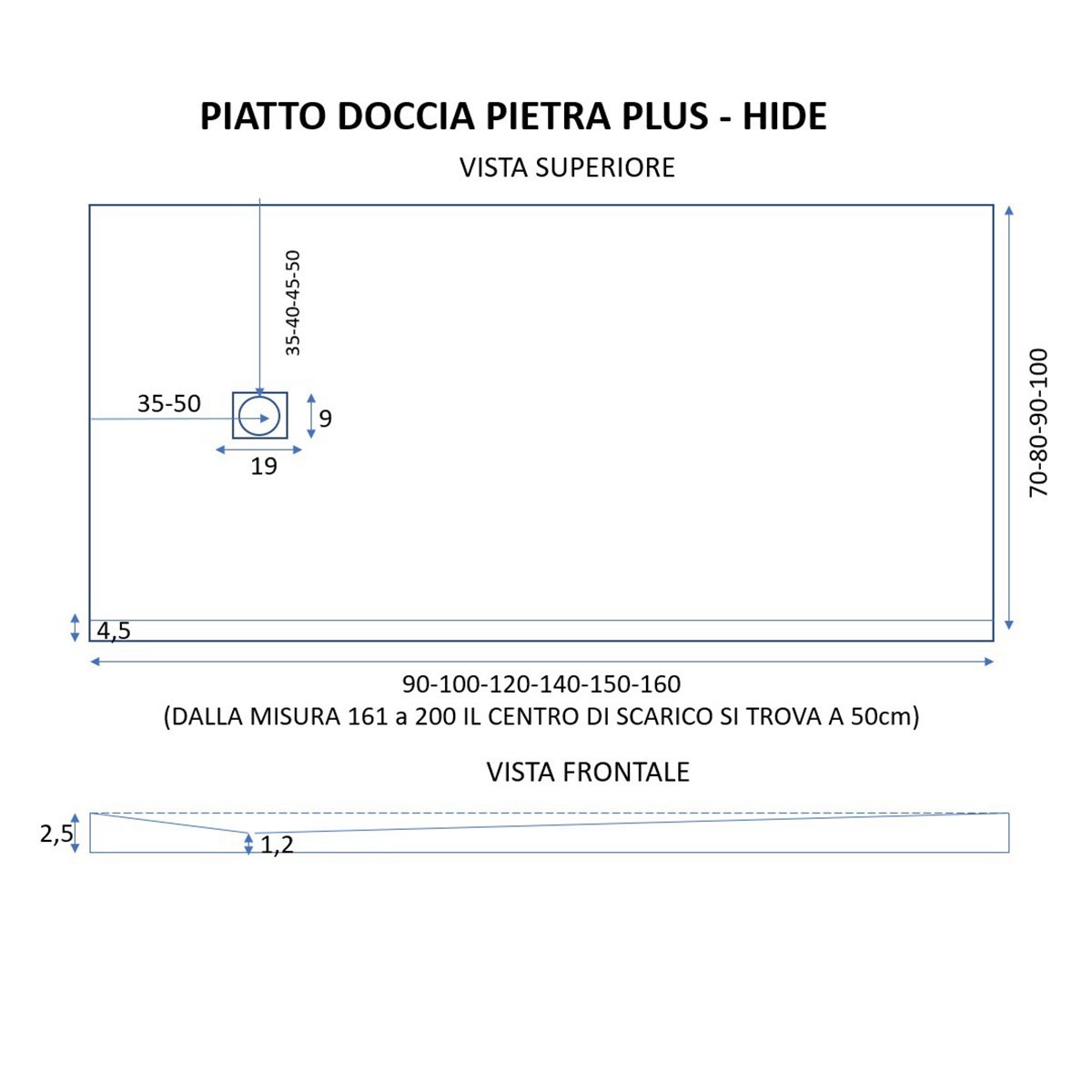 PIATTO DOCCIA PIETRA PLUS - HIDE

VISTA SUPERIORE

35-40-45-50

35-50

9

19

70-80-90-100

4,5

90-100-120-140-150-160

(DALLA MISURA 161 a 200 IL CENTRO DI SCARICO SI TROVA A 50cm)

VISTA FRONTALE

2,5

1,2